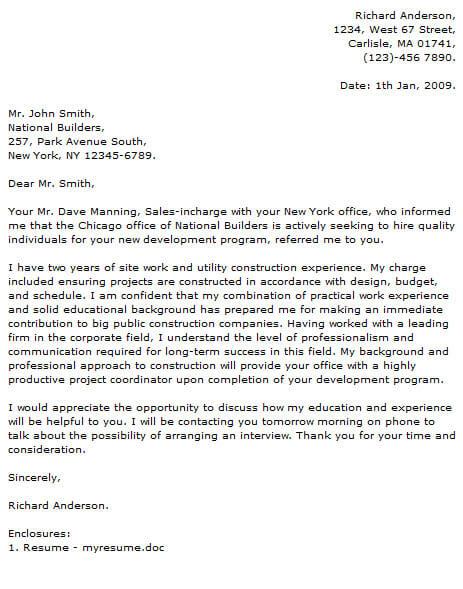 Richard Anderson,
1234, West 67 Street,
Carlisle, MA 01741,
(123)-456 7890.

Date: 1th Jan, 2009.

Mr. John Smith,
National Builders,
257, Park Avenue South,
New York, NY 12345-6789.

Dear Mr. Smith,

Your Mr. Dave Manning, Sales-incharge with your New York office, who informed me that the Chicago office of National Builders is actively seeking to hire quality individuals for your new development program, referred me to you.

I have two years of site work and utility construction experience. My charge included ensuring projects are constructed in accordance with design, budget, and schedule. I am confident that my combination of practical work experience and solid educational background has prepared me for making an immediate contribution to big public construction companies. Having worked with a leading firm in the corporate field, I understand the level of professionalism and communication required for long-term success in this field. My background and professional approach to construction will provide your office with a highly productive project coordinator upon completion of your development program.

I would appreciate the opportunity to discuss how my education and experience will be helpful to you. I will be contacting you tomorrow morning on phone to talk about the possibility of arranging an interview. Thank you for your time and consideration.

Sincerely,

Richard Anderson.

Enclosures:
1. Resume - myresume.doc